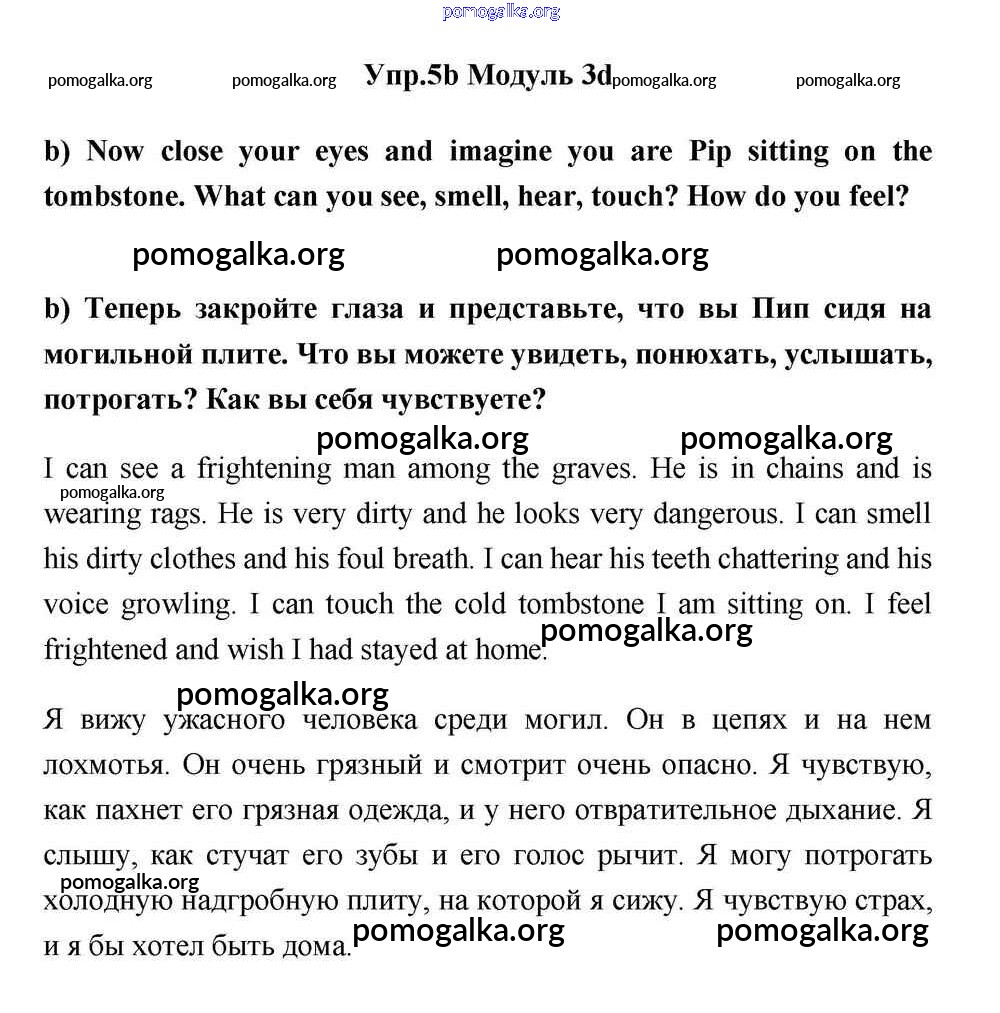 pomogalka.org

pomogalka.org pomogalka.org Упр.5b Модуль 3d pomogalka.org pomogalka.org

b) Now close your eyes and imagine you are Pip sitting on the tombstone. What can you see, smell, hear, touch? How do you feel?

pomogalka.org pomogalka.org

b) Теперь закройте глаза и представьте, что вы Пип сидя на могильной плите. Что вы можете увидеть, понюхать, услышать, потрогать? Как вы себя чувствуете?

pomogalka.org pomogalka.org

I can see a frightening man among the graves. He is in chains and is wearing rags. He is very dirty and he looks very dangerous. I can smell his dirty clothes and his foul breath. I can hear his teeth chattering and his voice growling. I can touch the cold tombstone I am sitting on. I feel frightened and wish I had stayed at home.

pomogalka.org pomogalka.org pomogalka.org

Я вижу ужасного человека среди могил. Он в цепях и на нем лохмотья. Он очень грязный и смотрит очень опасно. Я чувствую, как пахнет его грязная одежда, и у него отвратительное дыхание. Я слышу, как стучат его зубы и его голос рычит. Я могу потрогать холодную надгробную плиту, на которой я сижу. Я чувствую страх, и я бы хотел быть дома.

pomogalka.org pomogalka.org pomogalka.org